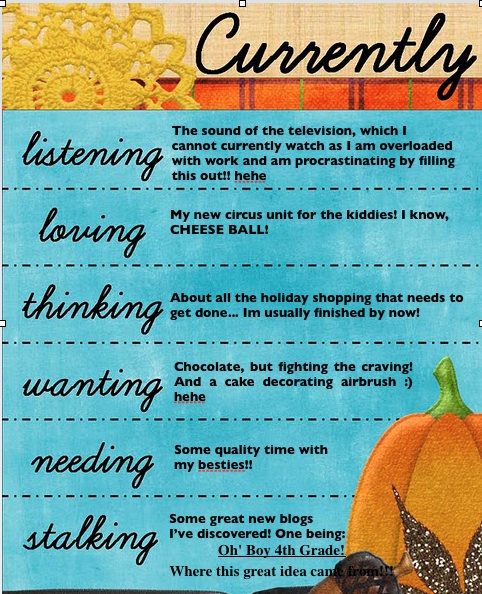 Currently

listening The sound of the television, which I cannot currently watch as I am overloaded with work and am procrastinating by filling this out!! hehe

loving My new circus unit for the kiddies! I know, CHEESE BALL!

thinking About all the holiday shopping that needs to get done... Im usually finished by now!

wanting Chocolate, but fighting the craving! And a cake decorating airbrush :) hehe

needing Some quality time with my besties!!

stalking Some great new blogs I've discovered! One being: Oh' Boy 4th Grade! Where this great idea came from!!!